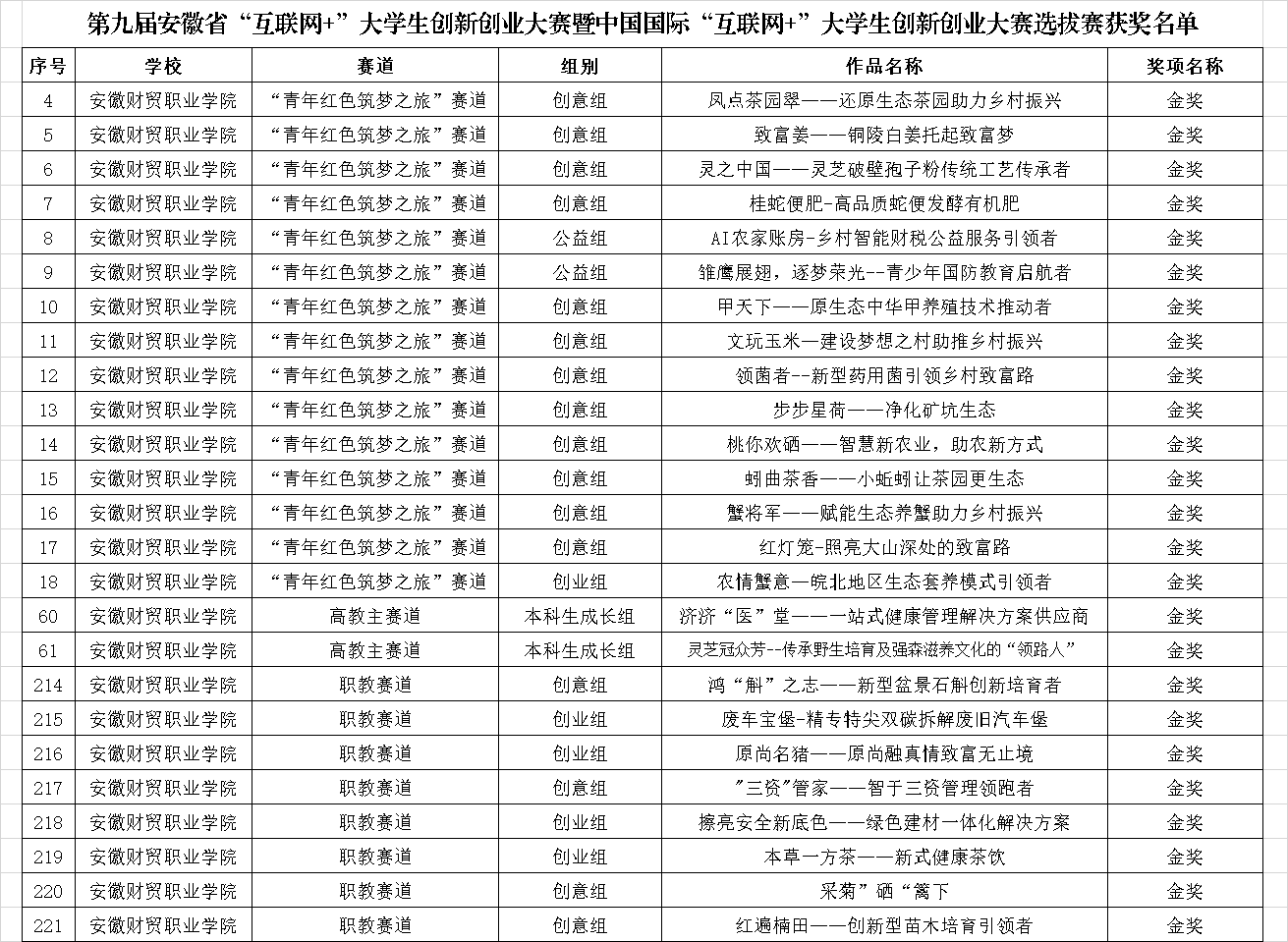 第九届安徽省“互联网+”大学生创新创业大赛暨中国国际“互联网+”大学生创新创业大赛选拔赛获奖名单

| 序号 | 学校 | 赛道 | 组别 | 作品名称 | 奖项名称 |
|---|---|---|---|---|---|
| 4 | 安徽财贸职业学院 | “青年红色筑梦之旅”赛道 | 创意组 | 凤点茶园翠——还原生态茶园助力乡村振兴 | 金奖 |
| 5 | 安徽财贸职业学院 | “青年红色筑梦之旅”赛道 | 创意组 | 致富姜——铜陵白姜托起致富梦 | 金奖 |
| 6 | 安徽财贸职业学院 | “青年红色筑梦之旅”赛道 | 创意组 | 灵之中国——灵芝破壁孢子粉传统工艺传承者 | 金奖 |
| 7 | 安徽财贸职业学院 | “青年红色筑梦之旅”赛道 | 创意组 | 桂蛇便肥-高品质蛇便发酵有机肥 | 金奖 |
| 8 | 安徽财贸职业学院 | “青年红色筑梦之旅”赛道 | 公益组 | AI农家账房-乡村智能财税公益服务引领者 | 金奖 |
| 9 | 安徽财贸职业学院 | “青年红色筑梦之旅”赛道 | 公益组 | 雏鹰展翅，逐梦荣光--青少年国防教育启航者 | 金奖 |
| 10 | 安徽财贸职业学院 | “青年红色筑梦之旅”赛道 | 创意组 | 甲天下——原生态中华甲养殖技术推动者 | 金奖 |
| 11 | 安徽财贸职业学院 | “青年红色筑梦之旅”赛道 | 创意组 | 文玩玉米—建设梦想之村助推乡村振兴 | 金奖 |
| 12 | 安徽财贸职业学院 | “青年红色筑梦之旅”赛道 | 创意组 | 领菌者--新型药用菌引领乡村致富路 | 金奖 |
| 13 | 安徽财贸职业学院 | “青年红色筑梦之旅”赛道 | 创意组 | 步步星荷——净化矿坑生态 | 金奖 |
| 14 | 安徽财贸职业学院 | “青年红色筑梦之旅”赛道 | 创意组 | 桃你欢硒——智慧新农业，助农新方式 | 金奖 |
| 15 | 安徽财贸职业学院 | “青年红色筑梦之旅”赛道 | 创意组 | 蚓曲茶香——小蚯蚓让茶园更生态 | 金奖 |
| 16 | 安徽财贸职业学院 | “青年红色筑梦之旅”赛道 | 创意组 | 蟹将军——赋能生态养蟹助力乡村振兴 | 金奖 |
| 17 | 安徽财贸职业学院 | “青年红色筑梦之旅”赛道 | 创意组 | 红灯笼-照亮大山深处的致富路 | 金奖 |
| 18 | 安徽财贸职业学院 | “青年红色筑梦之旅”赛道 | 创业组 | 农情蟹意—皖北地区生态套养模式引领者 | 金奖 |
| 60 | 安徽财贸职业学院 | 高教主赛道 | 本科生成长组 | 济济“医”堂——一站式健康管理解决方案供应商 | 金奖 |
| 61 | 安徽财贸职业学院 | 高教主赛道 | 本科生成长组 | 灵芝冠众芳--传承野生培育及强森滋养文化的“领路人” | 金奖 |
| 214 | 安徽财贸职业学院 | 职教赛道 | 创意组 | 鸿“斛”之志——新型盆景石斛创新培育者 | 金奖 |
| 215 | 安徽财贸职业学院 | 职教赛道 | 创业组 | 废车宝堡-精专特尖双碳拆解废旧汽车堡 | 金奖 |
| 216 | 安徽财贸职业学院 | 职教赛道 | 创业组 | 原尚名猪——原尚融真情致富无止境 | 金奖 |
| 217 | 安徽财贸职业学院 | 职教赛道 | 创意组 | "三资"管家——智于三资管理领跑者 | 金奖 |
| 218 | 安徽财贸职业学院 | 职教赛道 | 创业组 | 擦亮安全新底色——绿色建材一体化解决方案 | 金奖 |
| 219 | 安徽财贸职业学院 | 职教赛道 | 创业组 | 本草一方茶——新式健康茶饮 | 金奖 |
| 220 | 安徽财贸职业学院 | 职教赛道 | 创意组 | 采菊”硒“篱下 | 金奖 |
| 221 | 安徽财贸职业学院 | 职教赛道 | 创意组 | 红遍楠田——创新型苗木培育引领者 | 金奖 |